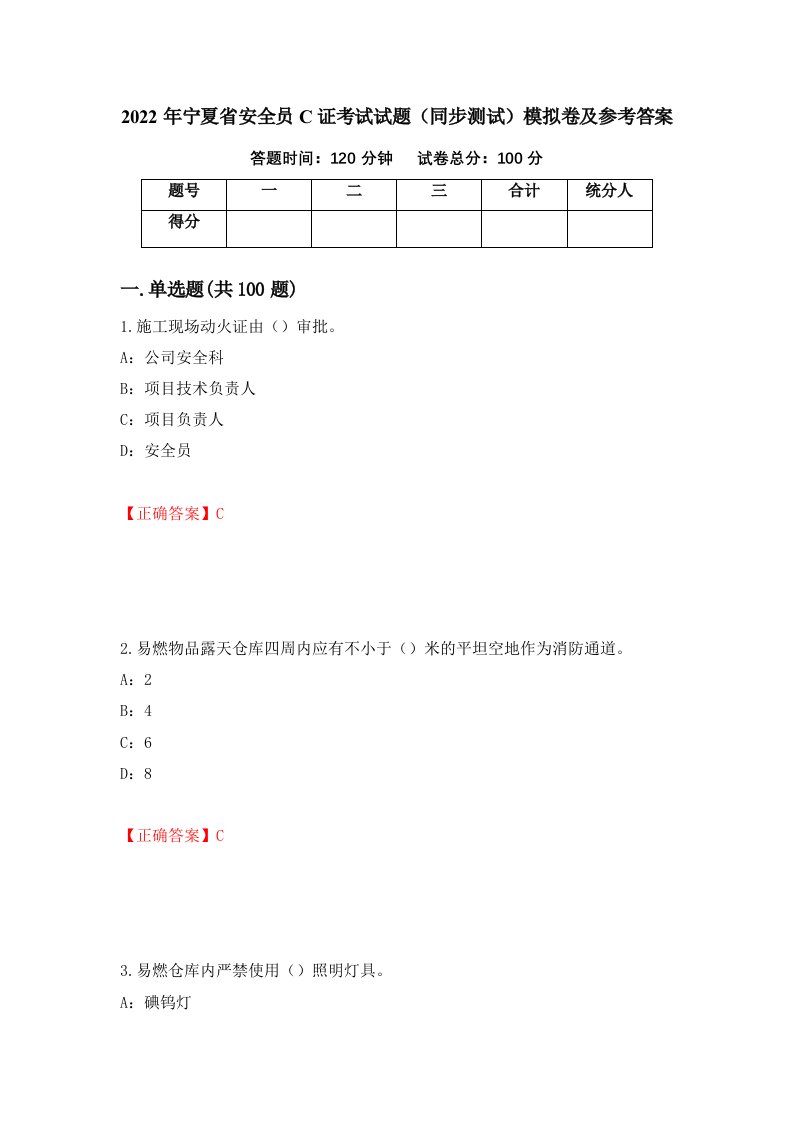 2022 年宁夏省安全员 C 证考试试题（同步测试）模拟卷及参考答案

答题时间：120 分钟　　试卷总分：100 分

| 题号 | 一 | 二 | 三 | 合计 | 统分人 |
|---|---|---|---|---|---|
| 得分 | | | | | |

一.单选题(共 100 题)

1.施工现场动火证由（）审批。

A：公司安全科

B：项目技术负责人

C：项目负责人

D：安全员

【正确答案】C

2.易燃物品露天仓库四周内应有不小于（）米的平坦空地作为消防通道。

A：2

B：4

C：6

D：8

【正确答案】C

3.易燃仓库内严禁使用（）照明灯具。

A：碘钨灯